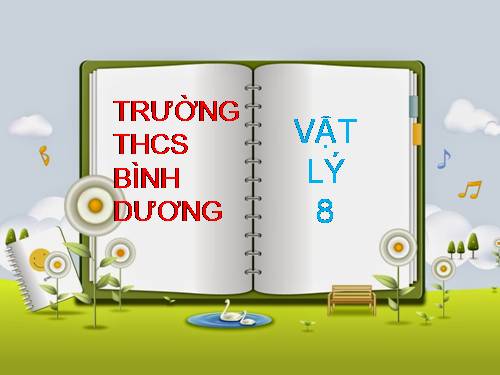 TRƯỜNG THCS BÌNH DƯƠNG

VẬT LÝ 8